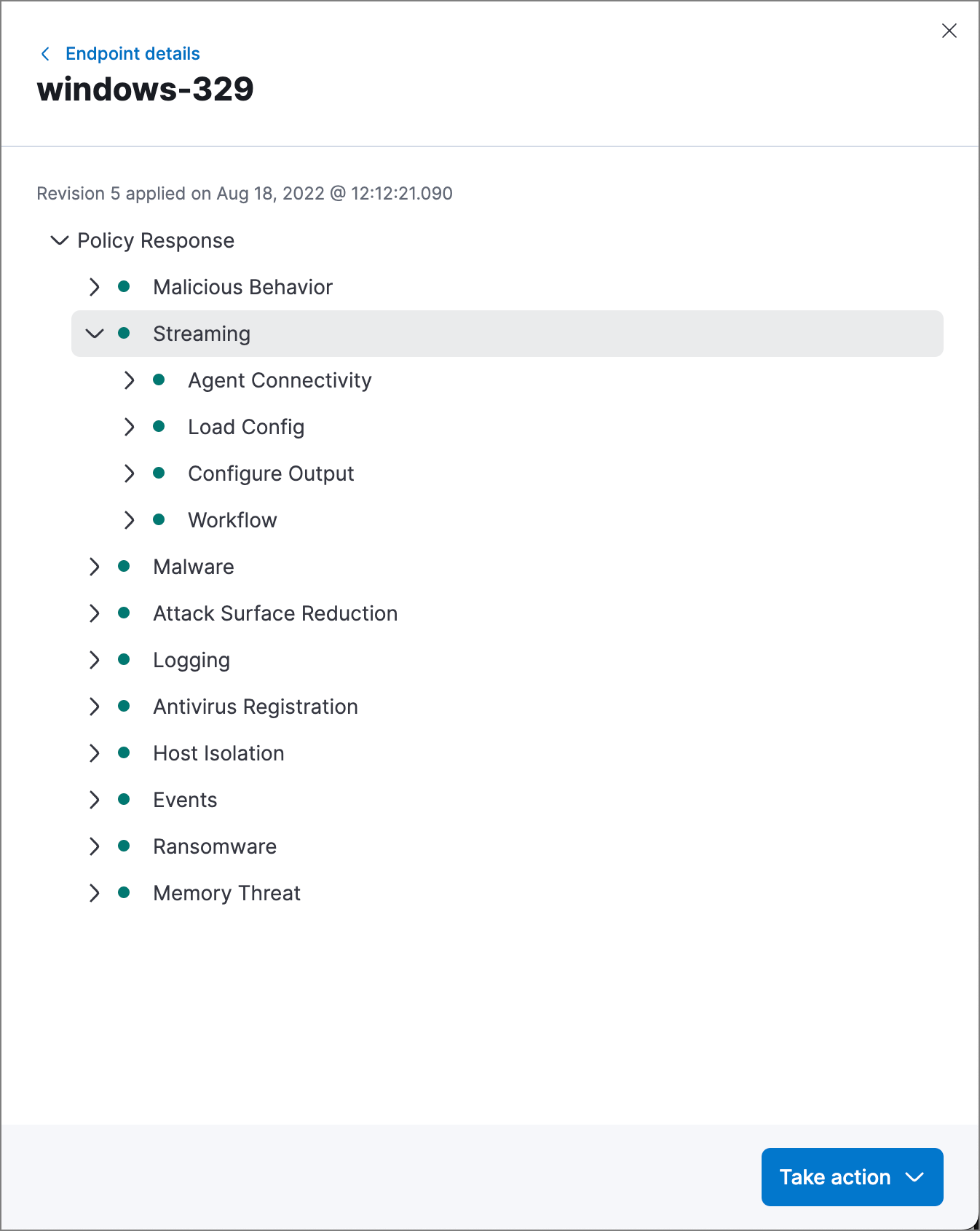 Endpoint details
windows-329

Revision 5 applied on Aug 18, 2022 @ 12:12:21.090

Policy Response

Malicious Behavior

Streaming

Agent Connectivity

Load Config

Configure Output

Workflow

Malware

Attack Surface Reduction

Logging

Antivirus Registration

Host Isolation

Events

Ransomware

Memory Threat

Take action